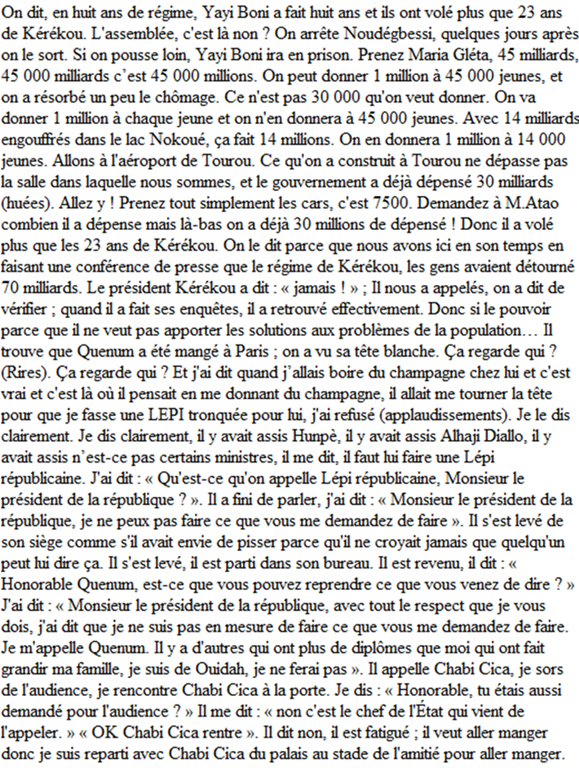 On dit, en huit ans de régime, Yayi Boni a fait huit ans et ils ont volé plus que 23 ans de Kérékou. L'assemblée, c'est là non ? On arrête Noudégbessi, quelques jours après on le sort. Si on pousse loin, Yayi Boni ira en prison. Prenez Maria Gléta, 45 milliards, 45 000 milliards c'est 45 000 millions. On peut donner 1 million à 45 000 jeunes, et on a résorbé un peu le chômage. Ce n'est pas 30 000 qu'on veut donner. On va donner 1 million à chaque jeune et on n'en donnera à 45 000 jeunes. Avec 14 milliards engouffrés dans le lac Nokoué, ça fait 14 millions. On en donnera 1 million à 14 000 jeunes. Allons à l'aéroport de Tourou. Ce qu'on a construit à Tourou ne dépasse pas la salle dans laquelle nous sommes, et le gouvernement a déjà dépensé 30 milliards (huées). Allez y ! Prenez tout simplement les cars, c'est 7500. Demandez à M.Atao combien il a dépense mais là-bas on a déjà 30 millions de dépensé ! Donc il a volé plus que les 23 ans de Kérékou. On le dit parce que nous avons ici en son temps en faisant une conférence de presse que le régime de Kérékou, les gens avaient détourné 70 milliards. Le président Kérékou a dit : « jamais ! » ; Il nous a appelés, on a dit de vérifier ; quand il a fait ses enquêtes, il a retrouvé effectivement. Donc si le pouvoir parce que il ne veut pas apporter les solutions aux problèmes de la population… Il trouve que Quenum a été mangé à Paris ; on a vu sa tête blanche. Ça regarde qui ? (Rires). Ça regarde qui ? Et j'ai dit quand j'allais boire du champagne chez lui et c'est vrai et c'est là où il pensait en me donnant du champagne, il allait me tourner la tête pour que je fasse une LEPI tronquée pour lui, j'ai refusé (applaudissements). Je le dis clairement. Je dis clairement, il y avait assis Hunpè, il y avait assis Alhaji Diallo, il y avait assis n'est-ce pas certains ministres, il me dit, il faut lui faire une Lépi républicaine. J'ai dit : « Qu'est-ce qu'on appelle Lépi républicaine, Monsieur le président de la république ? ». Il a fini de parler, j'ai dit : « Monsieur le président de la république, je ne peux pas faire ce que vous me demandez de faire ». Il s'est levé de son siège comme s'il avait envie de pisser parce qu'il ne croyait jamais que quelqu'un peut lui dire ça. Il s'est levé, il est parti dans son bureau. Il est revenu, il dit : « Honorable Quenum, est-ce que vous pouvez reprendre ce que vous venez de dire ? » J'ai dit : « Monsieur le président de la république, avec tout le respect que je vous dois, j'ai dit que je ne suis pas en mesure de faire ce que vous me demandez de faire. Je m'appelle Quenum. Il y a d'autres qui ont plus de diplômes que moi qui ont fait grandir ma famille, je suis de Ouidah, je ne ferai pas ». Il appelle Chabi Cica, je sors de l'audience, je rencontre Chabi Cica à la porte. Je dis : « Honorable, tu étais aussi demandé pour l'audience ? » Il me dit : « non c'est le chef de l'État qui vient de l'appeler. » « OK Chabi Cica rentre ». Il dit non, il est fatigué ; il veut aller manger donc je suis reparti avec Chabi Cica du palais au stade de l'amitié pour aller manger.